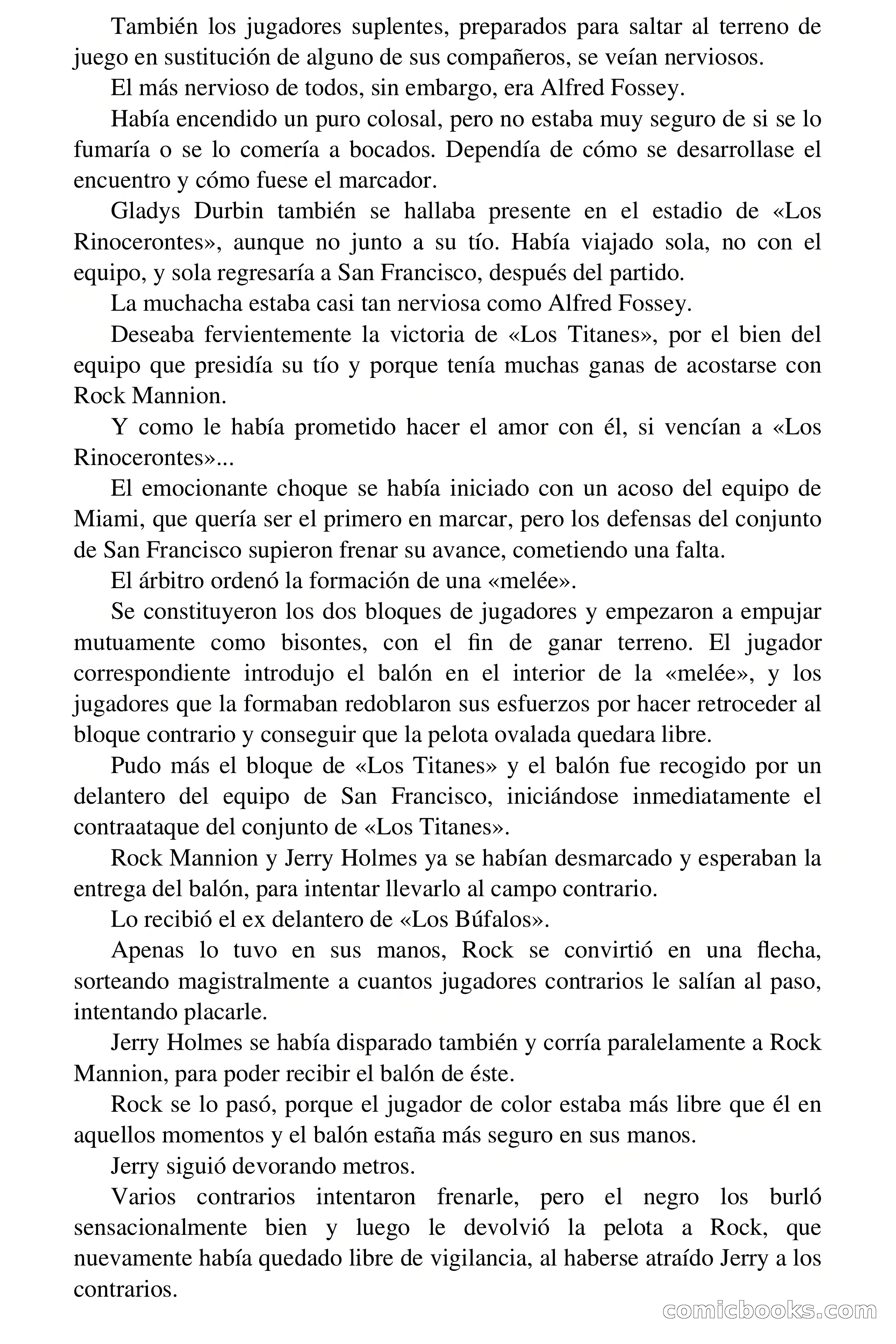 También los jugadores suplentes, preparados para saltar al terreno de juego en sustitución de alguno de sus compañeros, se veían nerviosos.

El más nervioso de todos, sin embargo, era Alfred Fossey.

Había encendido un puro colosal, pero no estaba muy seguro de si se lo fumaría o se lo comería a bocados. Dependía de cómo se desarrollase el encuentro y cómo fuese el marcador.

Gladys Durbin también se hallaba presente en el estadio de «Los Rinocerontes», aunque no junto a su tío. Había viajado sola, no con el equipo, y sola regresaría a San Francisco, después del partido.

La muchacha estaba casi tan nerviosa como Alfred Fossey.

Deseaba fervientemente la victoria de «Los Titanes», por el bien del equipo que presidía su tío y porque tenía muchas ganas de acostarse con Rock Mannion.

Y como le había prometido hacer el amor con él, si vencían a «Los Rinocerontes»...

El emocionante choque se había iniciado con un acoso del equipo de Miami, que quería ser el primero en marcar, pero los defensas del conjunto de San Francisco supieron frenar su avance, cometiendo una falta.

El árbitro ordenó la formación de una «melée».

Se constituyeron los dos bloques de jugadores y empezaron a empujar mutuamente como bisontes, con el fin de ganar terreno. El jugador correspondiente introdujo el balón en el interior de la «melée», y los jugadores que la formaban redoblaron sus esfuerzos por hacer retroceder al bloque contrario y conseguir que la pelota ovalada quedara libre.

Pudo más el bloque de «Los Titanes» y el balón fue recogido por un delantero del equipo de San Francisco, iniciándose inmediatamente el contraataque del conjunto de «Los Titanes».

Rock Mannion y Jerry Holmes ya se habían desmarcado y esperaban la entrega del balón, para intentar llevarlo al campo contrario.

Lo recibió el ex delantero de «Los Búfalos».

Apenas lo tuvo en sus manos, Rock se convirtió en una flecha, sorteando magistralmente a cuantos jugadores contrarios le salían al paso, intentando placarle.

Jerry Holmes se había disparado también y corría paralelamente a Rock Mannion, para poder recibir el balón de éste.

Rock se lo pasó, porque el jugador de color estaba más libre que él en aquellos momentos y el balón estaña más seguro en sus manos.

Jerry siguió devorando metros.

Varios contrarios intentaron frenarle, pero el negro los burló sensacionalmente bien y luego le devolvió la pelota a Rock, que nuevamente había quedado libre de vigilancia, al haberse atraído Jerry a los contrarios.

comicbooks.com